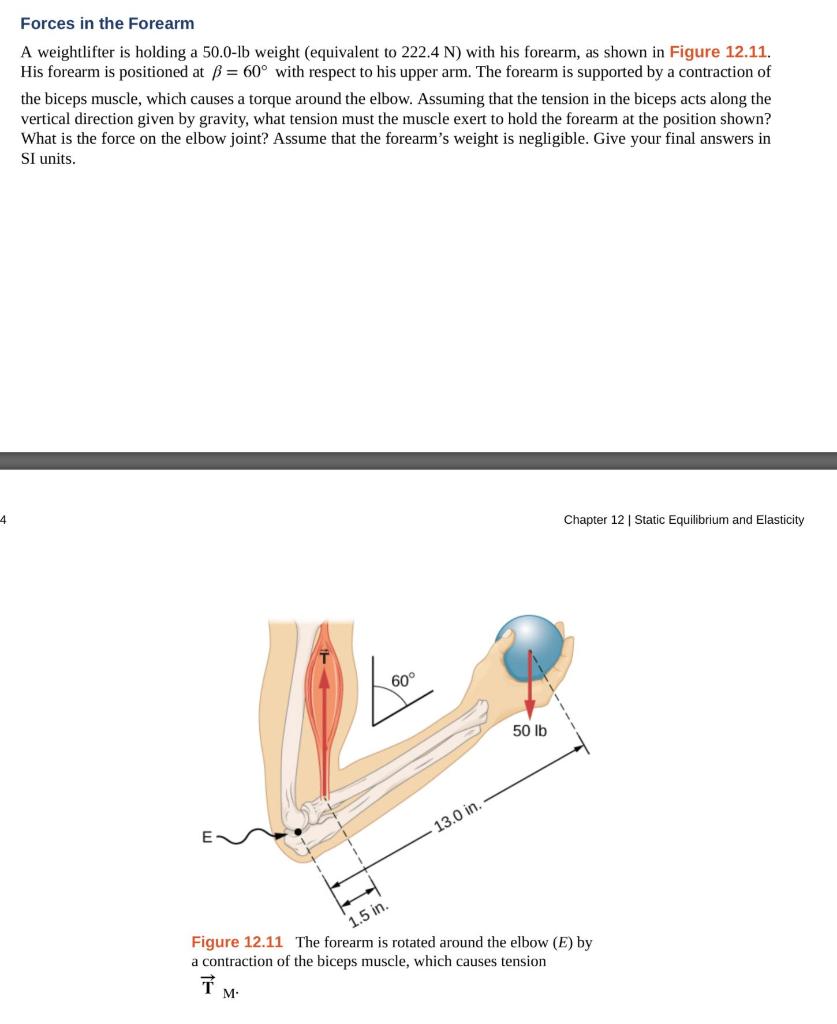 Forces in the Forearm

A weightlifter is holding a 50.0-lb weight (equivalent to 222.4 N) with his forearm, as shown in Figure 12.11. His forearm is positioned at $\beta = 60°$ with respect to his upper arm. The forearm is supported by a contraction of the biceps muscle, which causes a torque around the elbow. Assuming that the tension in the biceps acts along the vertical direction given by gravity, what tension must the muscle exert to hold the forearm at the position shown? What is the force on the elbow joint? Assume that the forearm's weight is negligible. Give your final answers in SI units.

4

Chapter 12 | Static Equilibrium and Elasticity

$\vec{T}$

60°

50 lb

13.0 in.

E

1.5 in.

Figure 12.11 The forearm is rotated around the elbow (E) by a contraction of the biceps muscle, which causes tension $\vec{T}_M$.